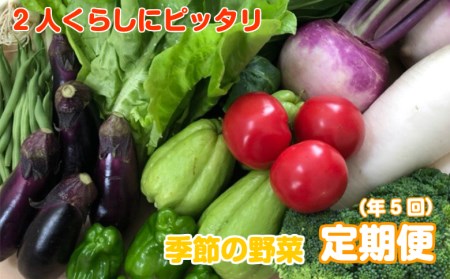 ２人くらしにピッタリ

（年５回）

季節の野菜　定期便